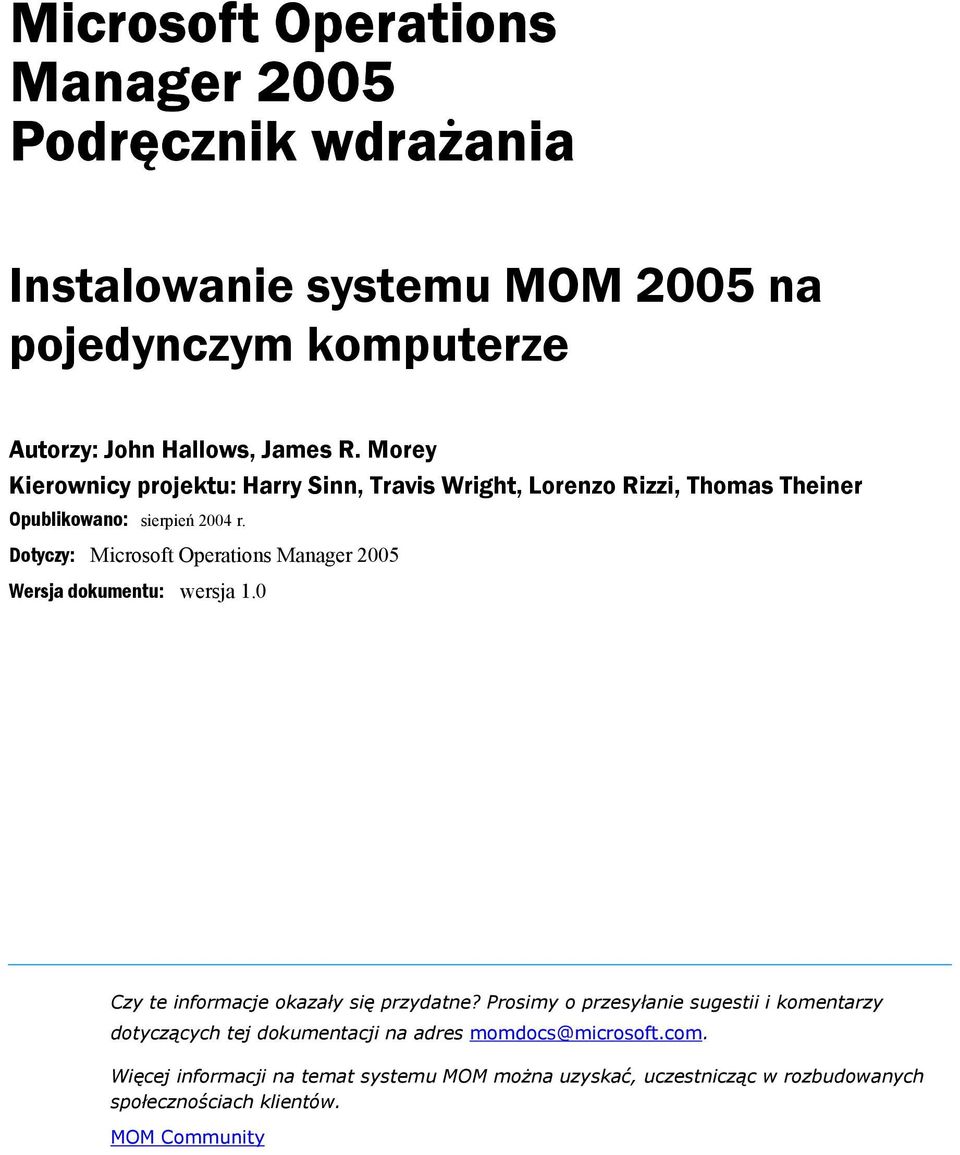 Microsoft Operations Manager 2005 Podręcznik wdrażania

Instalowanie systemu MOM 2005 na pojedynczym komputerze

Autorzy: John Hallows, James R. Morey
Kierownicy projektu: Harry Sinn, Travis Wright, Lorenzo Rizzi, Thomas Theiner
Opublikowano: sierpień 2004 r.
Dotyczy: Microsoft Operations Manager 2005
Wersja dokumentu: wersja 1.0

Czy te informacje okazały się przydatne? Prosimy o przesyłanie sugestii i komentarzy dotyczących tej dokumentacji na adres momdocs@microsoft.com.

Więcej informacji na temat systemu MOM można uzyskać, uczestnicząc w rozbudowanych społecznościach klientów.

MOM Community